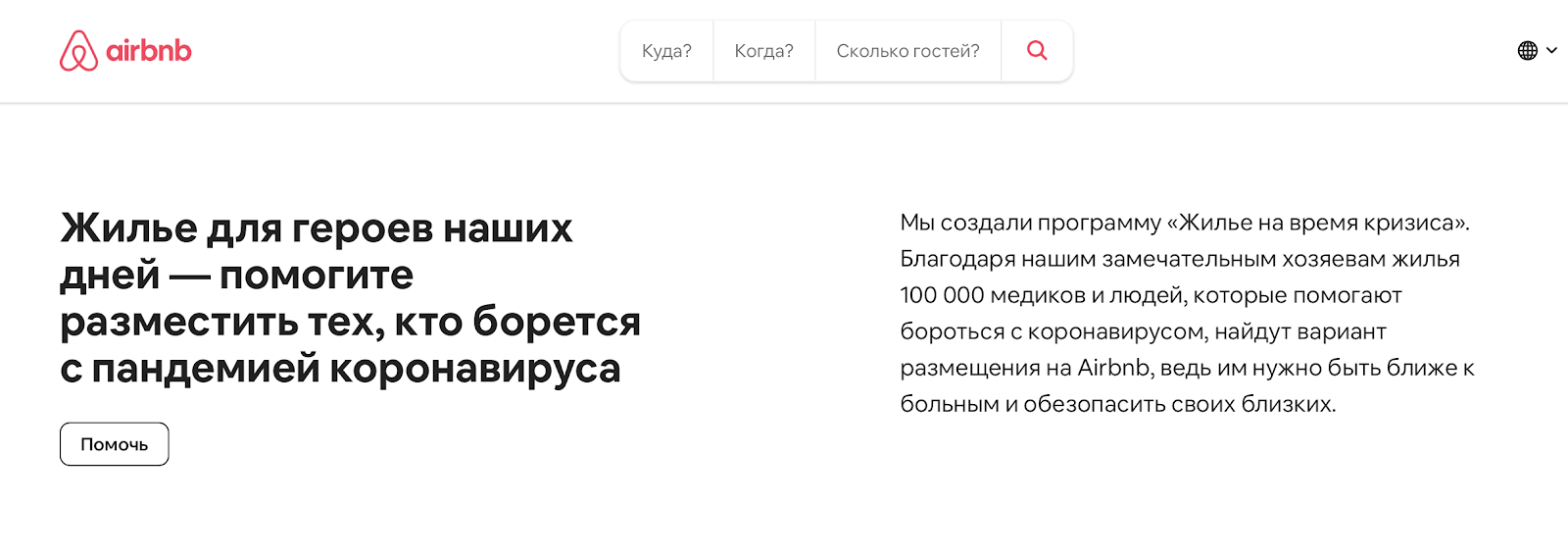 airbnb

Куда? Когда? Сколько гостей?

Жилье для героев наших дней — помогите разместить тех, кто борется с пандемией коронавируса

Помочь

Мы создали программу «Жилье на время кризиса». Благодаря нашим замечательным хозяевам жилья 100 000 медиков и людей, которые помогают бороться с коронавирусом, найдут вариант размещения на Airbnb, ведь им нужно быть ближе к больным и обезопасить своих близких.